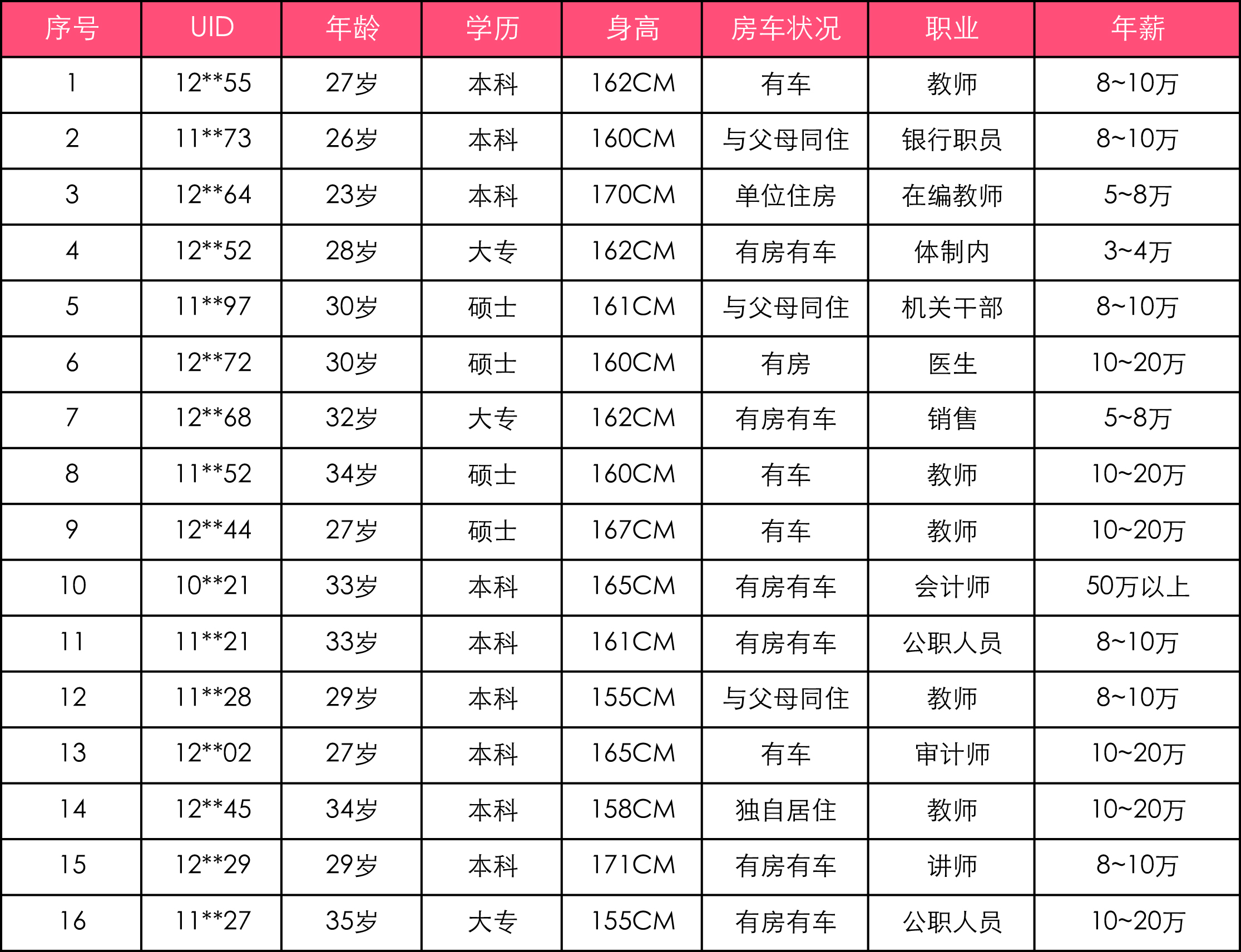 | 序号 | UID | 年龄 | 学历 | 身高 | 房车状况 | 职业 | 年薪 |
|---|---|---|---|---|---|---|---|
| 1 | 12\*\*55 | 27岁 | 本科 | 162CM | 有车 | 教师 | 8~10万 |
| 2 | 11\*\*73 | 26岁 | 本科 | 160CM | 与父母同住 | 银行职员 | 8~10万 |
| 3 | 12\*\*64 | 23岁 | 本科 | 170CM | 单位住房 | 在编教师 | 5~8万 |
| 4 | 12\*\*52 | 28岁 | 大专 | 162CM | 有房有车 | 体制内 | 3~4万 |
| 5 | 11\*\*97 | 30岁 | 硕士 | 161CM | 与父母同住 | 机关干部 | 8~10万 |
| 6 | 12\*\*72 | 30岁 | 硕士 | 160CM | 有房 | 医生 | 10~20万 |
| 7 | 12\*\*68 | 32岁 | 大专 | 162CM | 有房有车 | 销售 | 5~8万 |
| 8 | 11\*\*52 | 34岁 | 硕士 | 160CM | 有车 | 教师 | 10~20万 |
| 9 | 12\*\*44 | 27岁 | 硕士 | 167CM | 有车 | 教师 | 10~20万 |
| 10 | 10\*\*21 | 33岁 | 本科 | 165CM | 有房有车 | 会计师 | 50万以上 |
| 11 | 11\*\*21 | 33岁 | 本科 | 161CM | 有房有车 | 公职人员 | 8~10万 |
| 12 | 11\*\*28 | 29岁 | 本科 | 155CM | 与父母同住 | 教师 | 8~10万 |
| 13 | 12\*\*02 | 27岁 | 本科 | 165CM | 有车 | 审计师 | 10~20万 |
| 14 | 12\*\*45 | 34岁 | 本科 | 158CM | 独自居住 | 教师 | 10~20万 |
| 15 | 12\*\*29 | 29岁 | 本科 | 171CM | 有房有车 | 讲师 | 8~10万 |
| 16 | 11\*\*27 | 35岁 | 大专 | 155CM | 有房有车 | 公职人员 | 10~20万 |